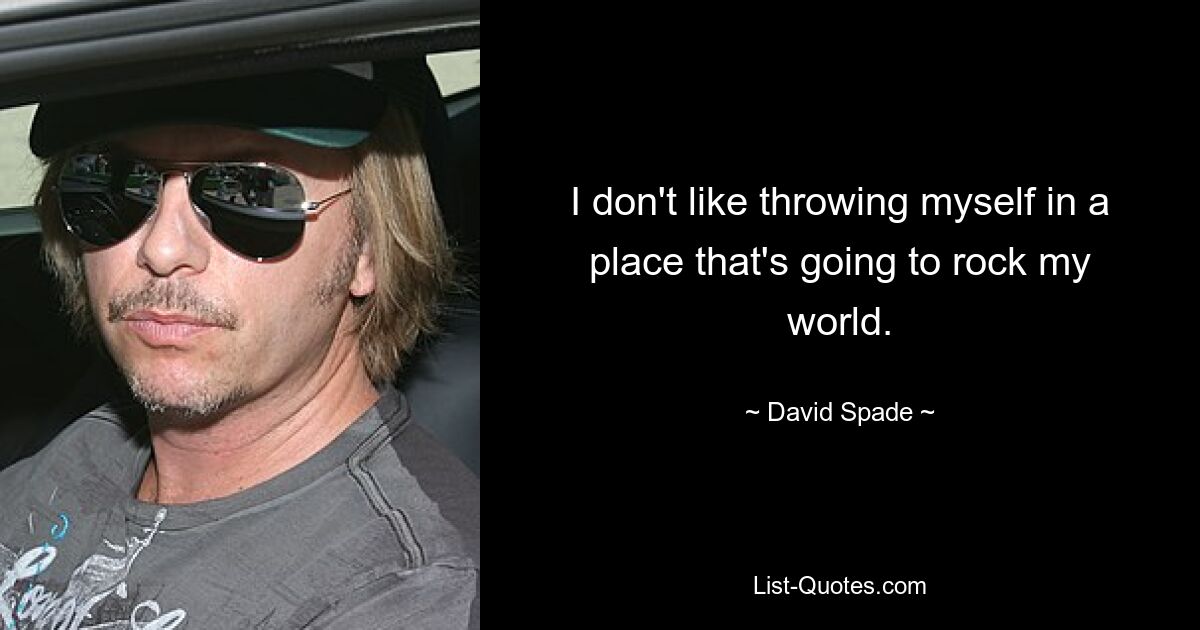 I don't like throwing myself in a place that's going to rock my world.

~ David Spade ~

List-Quotes.com